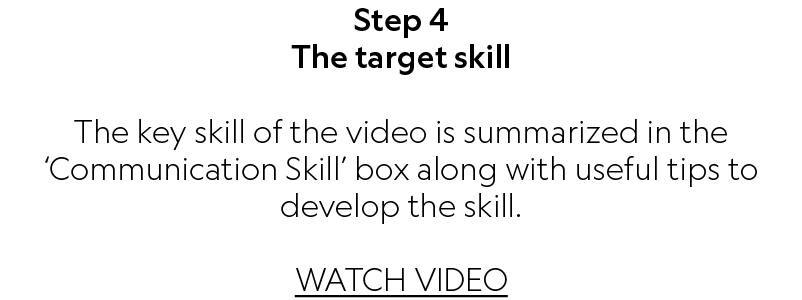 Step 4
The target skill

The key skill of the video is summarized in the ‘Communication Skill’ box along with useful tips to develop the skill.

WATCH VIDEO